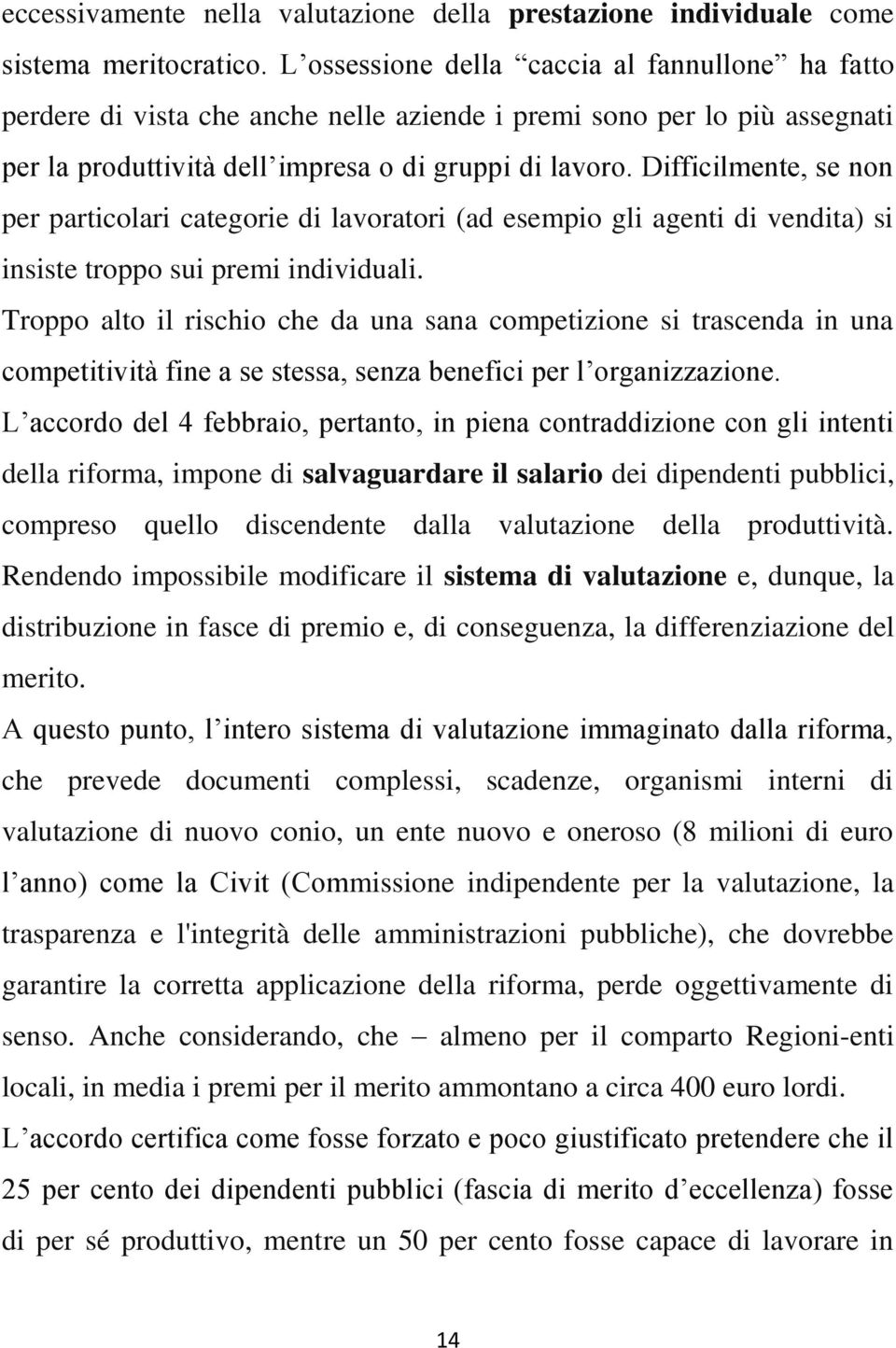 eccessivamente nella valutazione della prestazione individuale come sistema meritocratico. L’ossessione della “caccia al fannullone” ha fatto perdere di vista che anche nelle aziende i premi sono per lo più assegnati per la produttività dell’impresa o di gruppi di lavoro. Difficilmente, se non per particolari categorie di lavoratori (ad esempio gli agenti di vendita) si insiste troppo sui premi individuali.
Troppo alto il rischio che da una sana competizione si trascenda in una competitività fine a se stessa, senza benefici per l’organizzazione.
L’accordo del 4 febbraio, pertanto, in piena contraddizione con gli intenti della riforma, impone di salvaguardare il salario dei dipendenti pubblici, compreso quello discendente dalla valutazione della produttività. Rendendo impossibile modificare il sistema di valutazione e, dunque, la distribuzione in fasce di premio e, di conseguenza, la differenziazione del merito.
A questo punto, l’intero sistema di valutazione immaginato dalla riforma, che prevede documenti complessi, scadenze, organismi interni di valutazione di nuovo conio, un ente nuovo e oneroso (8 milioni di euro l’anno) come la Civit (Commissione indipendente per la valutazione, la trasparenza e l'integrità delle amministrazioni pubbliche), che dovrebbe garantire la corretta applicazione della riforma, perde oggettivamente di senso. Anche considerando, che – almeno per il comparto Regioni-enti locali, in media i premi per il merito ammontano a circa 400 euro lordi.
L’accordo certifica come fosse forzato e poco giustificato pretendere che il 25 per cento dei dipendenti pubblici (fascia di merito d’eccellenza) fosse di per sé produttivo, mentre un 50 per cento fosse capace di lavorare in

14